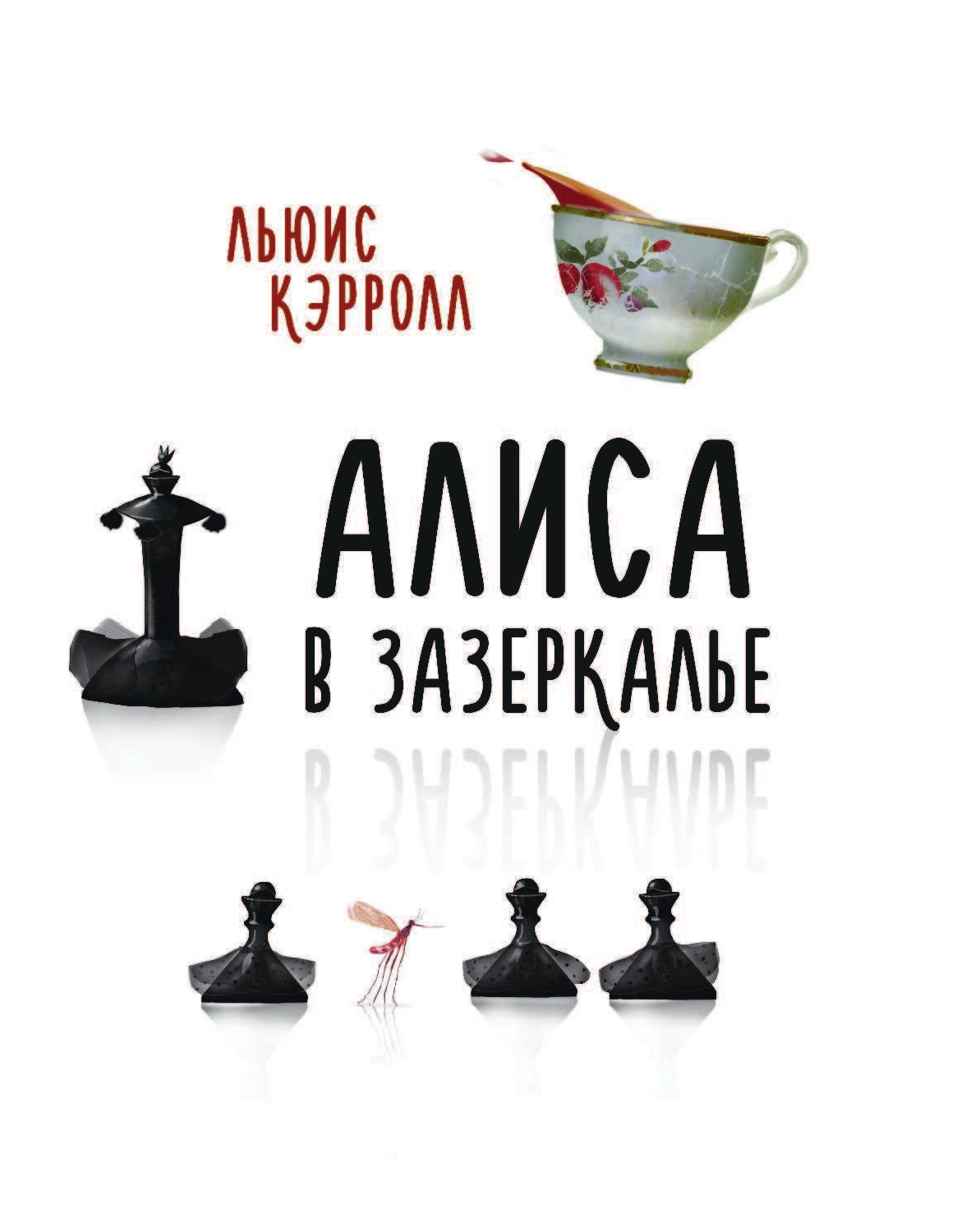 ЛЬЮИС КЭРРОЛЛ

АЛИСА
В ЗАЗЕРКАЛЬЕ